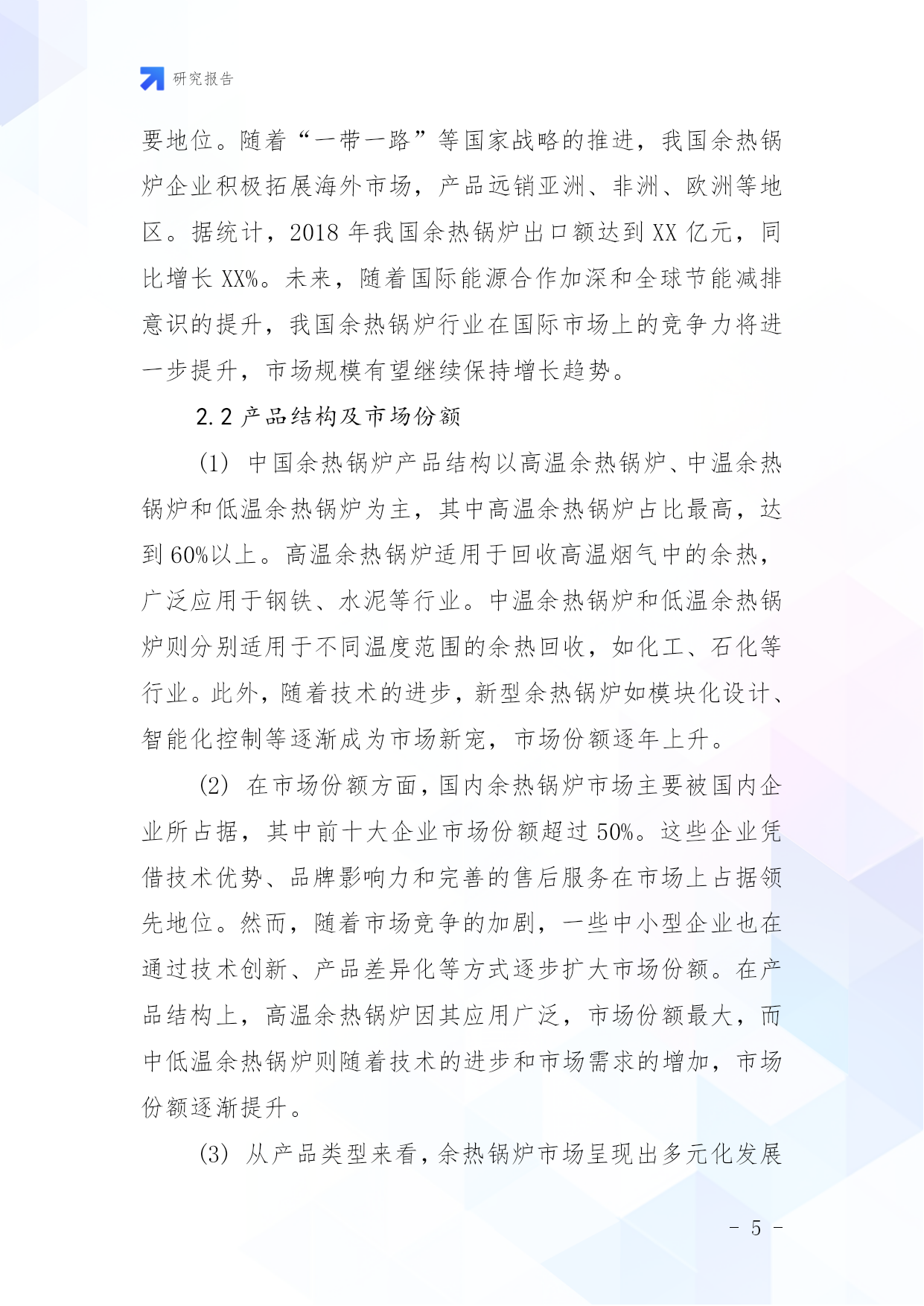 研究报告

要地位。随着“一带一路”等国家战略的推进，我国余热锅炉企业积极拓展海外市场，产品远销亚洲、非洲、欧洲等地区。据统计，2018 年我国余热锅炉出口额达到 XX 亿元，同比增长 XX%。未来，随着国际能源合作加深和全球节能减排意识的提升，我国余热锅炉行业在国际市场上的竞争力将进一步提升，市场规模有望继续保持增长趋势。

2.2 产品结构及市场份额

(1) 中国余热锅炉产品结构以高温余热锅炉、中温余热锅炉和低温余热锅炉为主，其中高温余热锅炉占比最高，达到 60%以上。高温余热锅炉适用于回收高温烟气中的余热，广泛应用于钢铁、水泥等行业。中温余热锅炉和低温余热锅炉则分别适用于不同温度范围的余热回收，如化工、石化等行业。此外，随着技术的进步，新型余热锅炉如模块化设计、智能化控制等逐渐成为市场新宠，市场份额逐年上升。

(2) 在市场份额方面，国内余热锅炉市场主要被国内企业所占据，其中前十大企业市场份额超过 50%。这些企业凭借技术优势、品牌影响力和完善的售后服务在市场上占据领先地位。然而，随着市场竞争的加剧，一些中小型企业也在通过技术创新、产品差异化等方式逐步扩大市场份额。在产品结构上，高温余热锅炉因其应用广泛，市场份额最大，而中低温余热锅炉则随着技术的进步和市场需求的增加，市场份额逐渐提升。

(3) 从产品类型来看，余热锅炉市场呈现出多元化发展

- 5 -